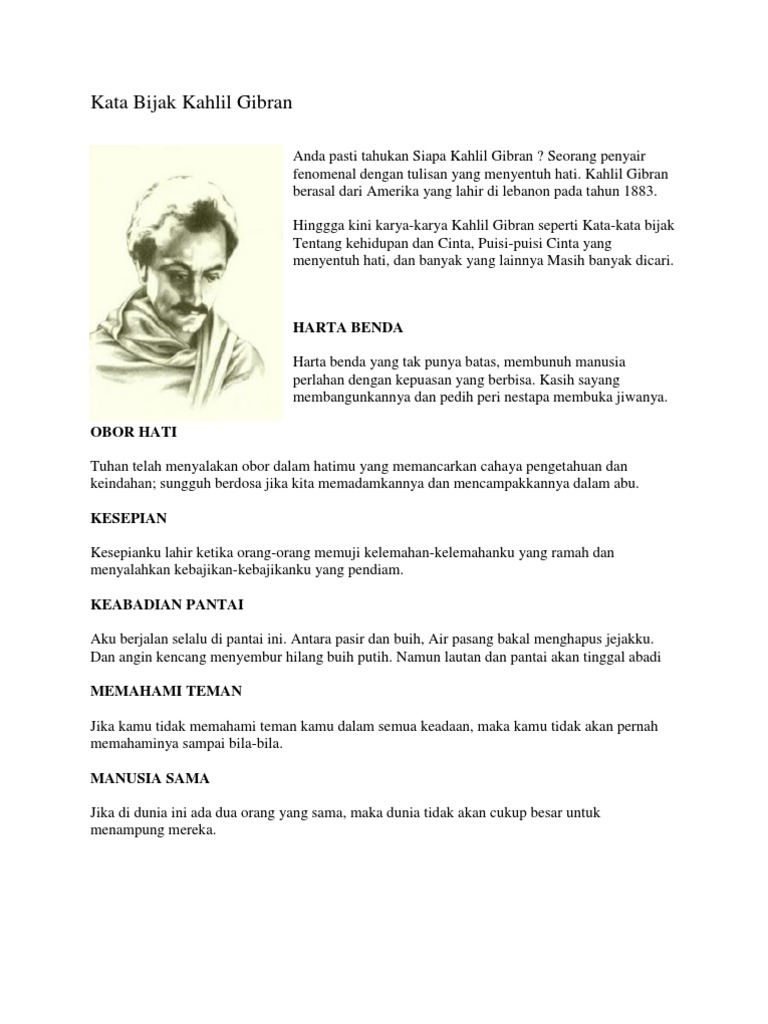 Kata Bijak Kahlil Gibran

Anda pasti tahukan Siapa Kahlil Gibran ? Seorang penyair fenomenal dengan tulisan yang menyentuh hati. Kahlil Gibran berasal dari Amerika yang lahir di lebanon pada tahun 1883.

Hinggga kini karya-karya Kahlil Gibran seperti Kata-kata bijak Tentang kehidupan dan Cinta, Puisi-puisi Cinta yang menyentuh hati, dan banyak yang lainnya Masih banyak dicari.

HARTA BENDA

Harta benda yang tak punya batas, membunuh manusia perlahan dengan kepuasan yang berbisa. Kasih sayang membangunkannya dan pedih peri nestapa membuka jiwanya.

OBOR HATI

Tuhan telah menyalakan obor dalam hatimu yang memancarkan cahaya pengetahuan dan keindahan; sungguh berdosa jika kita memadamkannya dan mencampakkannya dalam abu.

KESEPIAN

Kesepianku lahir ketika orang-orang memuji kelemahan-kelemahanku yang ramah dan menyalahkan kebajikan-kebajikanku yang pendiam.

KEABADIAN PANTAI

Aku berjalan selalu di pantai ini. Antara pasir dan buih, Air pasang bakal menghapus jejakku. Dan angin kencang menyembur hilang buih putih. Namun lautan dan pantai akan tinggal abadi

MEMAHAMI TEMAN

Jika kamu tidak memahami teman kamu dalam semua keadaan, maka kamu tidak akan pernah memahaminya sampai bila-bila.

MANUSIA SAMA

Jika di dunia ini ada dua orang yang sama, maka dunia tidak akan cukup besar untuk menampung mereka.